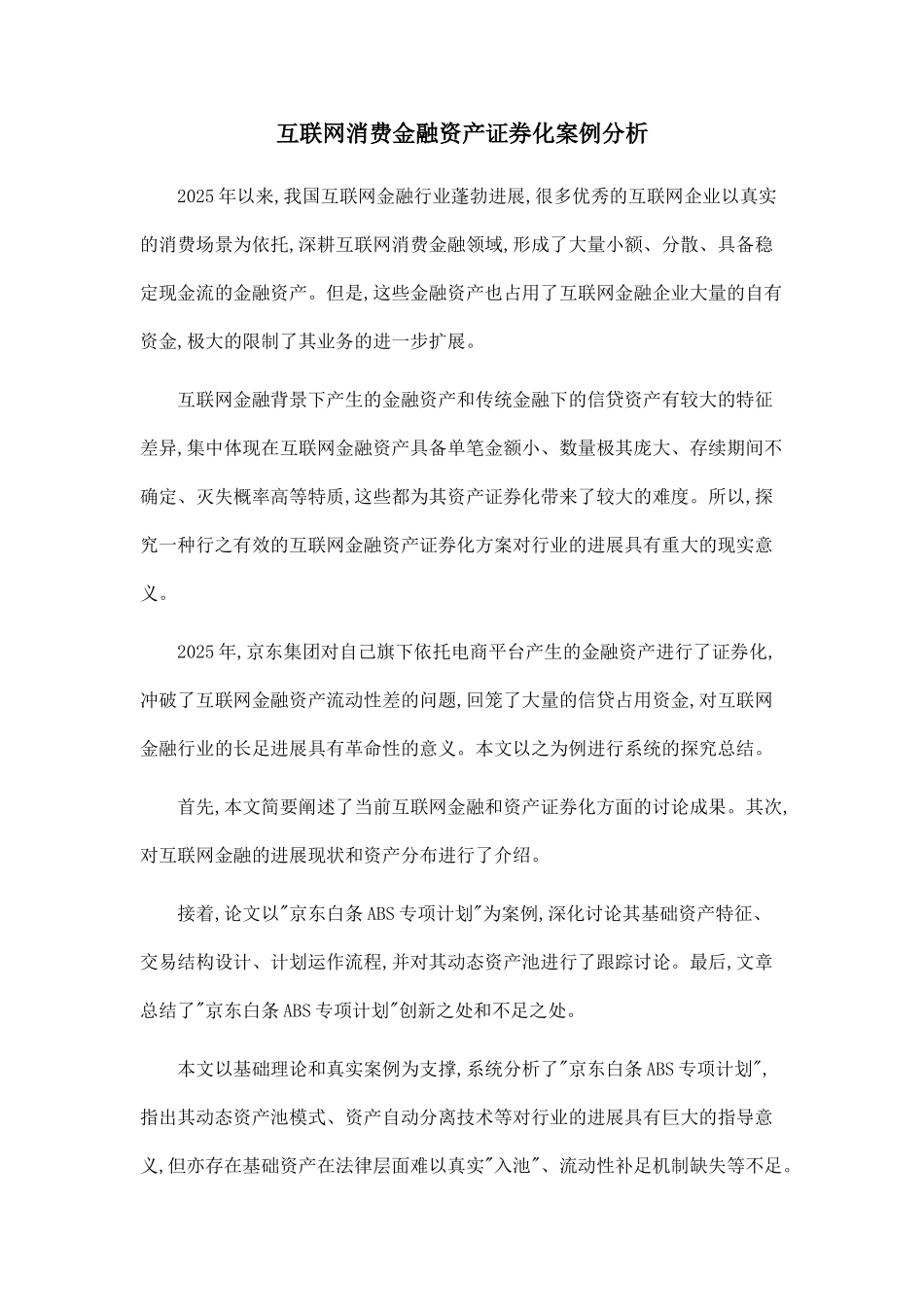 互联网消费金融资产证券化案例分析

2025年以来,我国互联网金融行业蓬勃进展,很多优秀的互联网企业以真实的消费场景为依托,深耕互联网消费金融领域,形成了大量小额、分散、具备稳定现金流的金融资产。但是,这些金融资产也占用了互联网金融企业大量的自有资金,极大的限制了其业务的进一步扩展。

互联网金融背景下产生的金融资产和传统金融下的信贷资产有较大的特征差异,集中体现在互联网金融资产具备单笔金额小、数量极其庞大、存续期间不确定、灭失概率高等特质,这些都为其资产证券化带来了较大的难度。所以,探究一种行之有效的互联网金融资产证券化方案对行业的进展具有重大的现实意义。

2025年,京东集团对自己旗下依托电商平台产生的金融资产进行了证券化,冲破了互联网金融资产流动性差的问题,回笼了大量的信贷占用资金,对互联网金融行业的长足进展具有革命性的意义。本文以之为例进行系统的探究总结。

首先,本文简要阐述了当前互联网金融和资产证券化方面的讨论成果。其次,对互联网金融的进展现状和资产分布进行了介绍。

接着,论文以"京东白条ABS专项计划"为案例,深化讨论其基础资产特征、交易结构设计、计划运作流程,并对其动态资产池进行了跟踪讨论。最后,文章总结了"京东白条ABS专项计划"创新之处和不足之处。

本文以基础理论和真实案例为支撑,系统分析了"京东白条ABS专项计划",指出其动态资产池模式、资产自动分离技术等对行业的进展具有巨大的指导意义,但亦存在基础资产在法律层面难以真实"入池"、流动性补足机制缺失等不足。